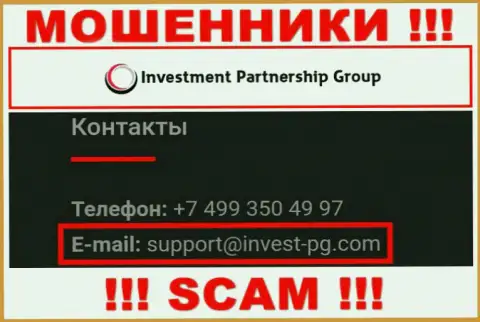 МОШЕННИКИ !!!

Investment Partnership Group

Контакты

Телефон: +7 499 350 49 97

E-mail: support@invest-pg.com

!!! SCAM !!!